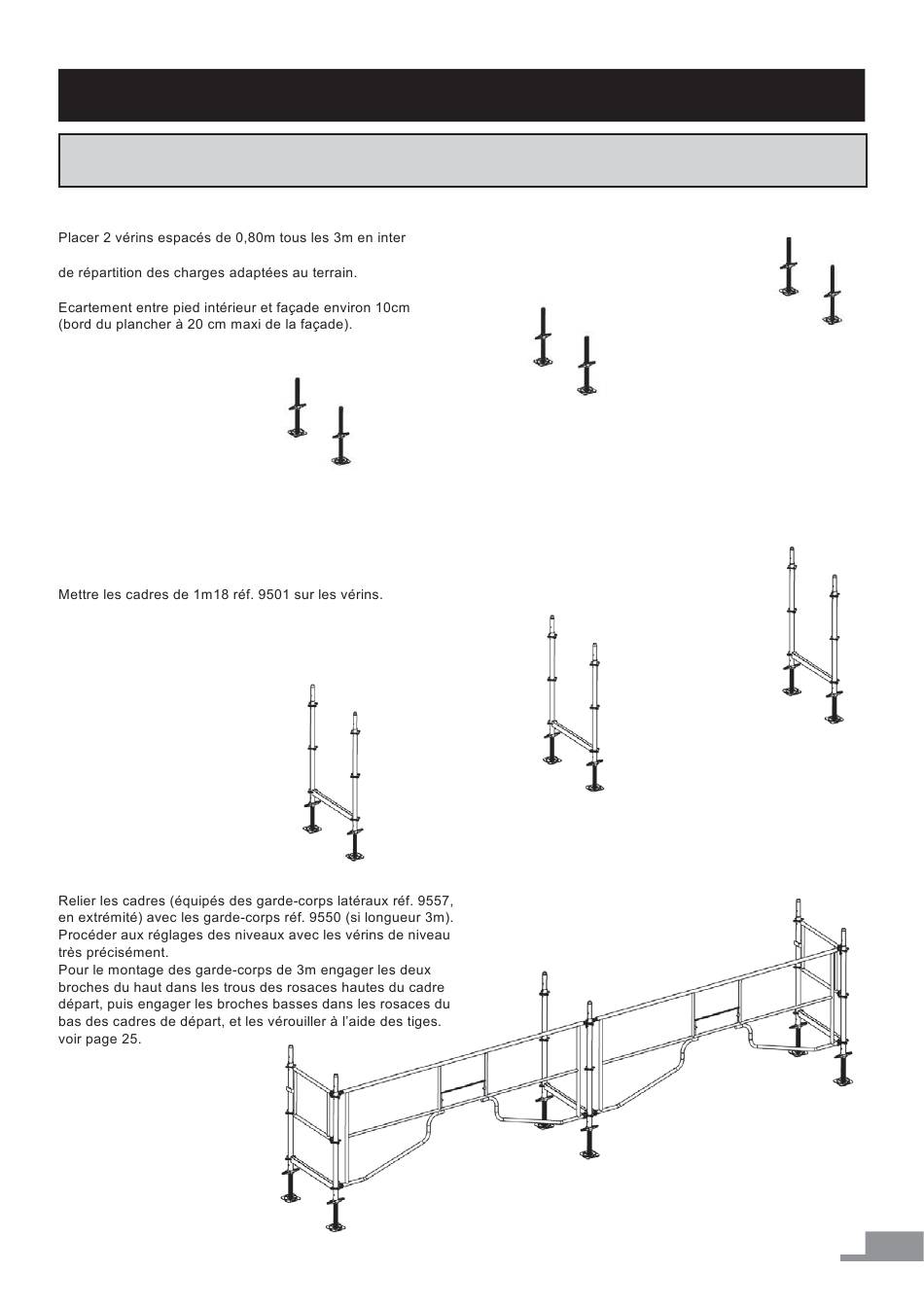 Placer 2 vérins espacés de 0,80m tous les 3m en inter

de répartition des charges adaptées au terrain.

Ecartement entre pied intérieur et façade environ 10cm (bord du plancher à 20 cm maxi de la façade).

Mettre les cadres de 1m18 réf. 9501 sur les vérins.

Relier les cadres (équipés des garde-corps latéraux réf. 9557, en extrémité) avec les garde-corps réf. 9550 (si longueur 3m). Procéder aux réglages des niveaux avec les vérins de niveau très précisément.
Pour le montage des garde-corps de 3m engager les deux broches du haut dans les trous des rosaces hautes du cadre départ, puis engager les broches basses dans les rosaces du bas des cadres de départ, et les vérouiller à l'aide des tiges. voir page 25.